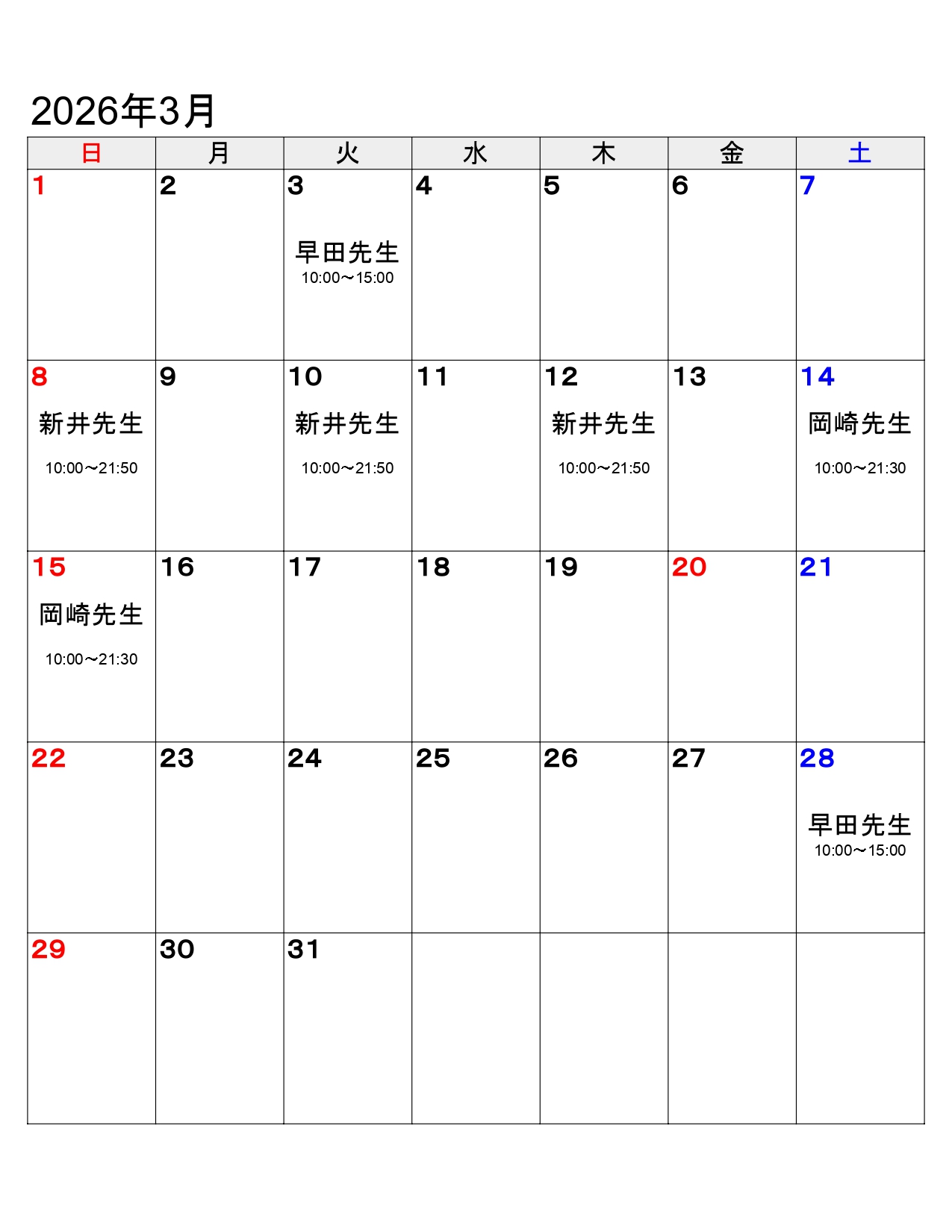 2026年3月

| 日 | 月 | 火 | 水 | 木 | 金 | 土 |
|---|---|---|---|---|---|---|
| 1 | 2 | 3 早田先生 10:00～15:00 | 4 | 5 | 6 | 7 |
| 8 新井先生 10:00～21:50 | 9 | 10 新井先生 10:00～21:50 | 11 | 12 新井先生 10:00～21:50 | 13 | 14 岡崎先生 10:00～21:30 |
| 15 岡崎先生 10:00～21:30 | 16 | 17 | 18 | 19 | 20 | 21 |
| 22 | 23 | 24 | 25 | 26 | 27 | 28 早田先生 10:00～15:00 |
| 29 | 30 | 31 | | | | |